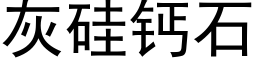 灰硅钙石